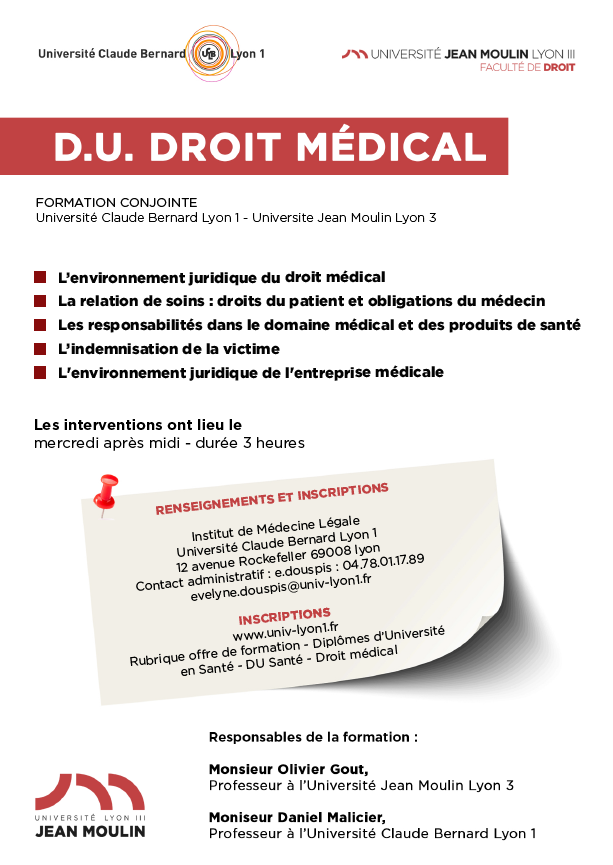 Université Claude Bernard UCB Lyon 1

UNIVERSITÉ JEAN MOULIN LYON III
FACULTÉ DE DROIT

D.U. DROIT MÉDICAL

FORMATION CONJOINTE
Université Claude Bernard Lyon 1 - Universite Jean Moulin Lyon 3

L'environnement juridique du droit médical
La relation de soins : droits du patient et obligations du médecin
Les responsabilités dans le domaine médical et des produits de santé
L'indemnisation de la victime
L'environnement juridique de l'entreprise médicale

Les interventions ont lieu le
mercredi après midi - durée 3 heures

RENSEIGNEMENTS ET INSCRIPTIONS

Institut de Médecine Légale
Université Claude Bernard Lyon 1
12 avenue Rockefeller 69008 lyon
Contact administratif : e.douspis : 04.78.01.17.89
evelyne.douspis@univ-lyon1.fr

INSCRIPTIONS
www.univ-lyon1.fr
Rubrique offre de formation - Diplômes d'Université
en Santé - DU Santé - Droit médical

Responsables de la formation :

Monsieur Olivier Gout,
Professeur à l'Université Jean Moulin Lyon 3

Moniseur Daniel Malicier,
Professeur à l'Université Claude Bernard Lyon 1

UNIVERSITÉ LYON III
JEAN MOULIN